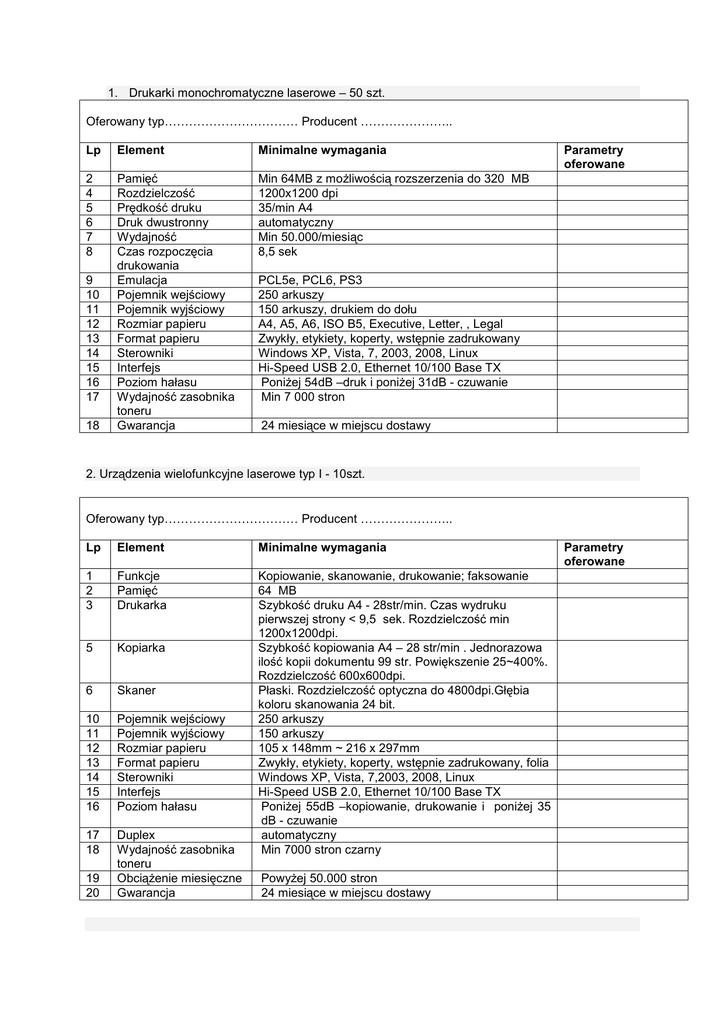 1. Drukarki monochromatyczne laserowe – 50 szt.

Oferowany typ…………………………… Producent …………………..

| Lp | Element | Minimalne wymagania | Parametry oferowane |
|---|---|---|---|
| 2 | Pamięć | Min 64MB z możliwością rozszerzenia do 320 MB | |
| 4 | Rozdzielczość | 1200x1200 dpi | |
| 5 | Prędkość druku | 35/min A4 | |
| 6 | Druk dwustronny | automatyczny | |
| 7 | Wydajność | Min 50.000/miesiąc | |
| 8 | Czas rozpoczęcia drukowania | 8,5 sek | |
| 9 | Emulacja | PCL5e, PCL6, PS3 | |
| 10 | Pojemnik wejściowy | 250 arkuszy | |
| 11 | Pojemnik wyjściowy | 150 arkuszy, drukiem do dołu | |
| 12 | Rozmiar papieru | A4, A5, A6, ISO B5, Executive, Letter, , Legal | |
| 13 | Format papieru | Zwykły, etykiety, koperty, wstępnie zadrukowany | |
| 14 | Sterowniki | Windows XP, Vista, 7, 2003, 2008, Linux | |
| 15 | Interfejs | Hi-Speed USB 2.0, Ethernet 10/100 Base TX | |
| 16 | Poziom hałasu | Poniżej 54dB –druk i poniżej 31dB - czuwanie | |
| 17 | Wydajność zasobnika toneru | Min 7 000 stron | |
| 18 | Gwarancja | 24 miesiące w miejscu dostawy | |

2. Urządzenia wielofunkcyjne laserowe typ I - 10szt.

Oferowany typ…………………………… Producent …………………..

| Lp | Element | Minimalne wymagania | Parametry oferowane |
|---|---|---|---|
| 1 | Funkcje | Kopiowanie, skanowanie, drukowanie; faksowanie | |
| 2 | Pamięć | 64 MB | |
| 3 | Drukarka | Szybkość druku A4 - 28str/min. Czas wydruku pierwszej strony < 9,5 sek. Rozdzielczość min 1200x1200dpi. | |
| 5 | Kopiarka | Szybkość kopiowania A4 – 28 str/min . Jednorazowa ilość kopii dokumentu 99 str. Powiększenie 25~400%. Rozdzielczość 600x600dpi. | |
| 6 | Skaner | Płaski. Rozdzielczość optyczna do 4800dpi.Głębia koloru skanowania 24 bit. | |
| 10 | Pojemnik wejściowy | 250 arkuszy | |
| 11 | Pojemnik wyjściowy | 150 arkuszy | |
| 12 | Rozmiar papieru | 105 x 148mm ~ 216 x 297mm | |
| 13 | Format papieru | Zwykły, etykiety, koperty, wstępnie zadrukowany, folia | |
| 14 | Sterowniki | Windows XP, Vista, 7,2003, 2008, Linux | |
| 15 | Interfejs | Hi-Speed USB 2.0, Ethernet 10/100 Base TX | |
| 16 | Poziom hałasu | Poniżej 55dB –kopiowanie, drukowanie i poniżej 35 dB - czuwanie | |
| 17 | Duplex | automatyczny | |
| 18 | Wydajność zasobnika toneru | Min 7000 stron czarny | |
| 19 | Obciążenie miesięczne | Powyżej 50.000 stron | |
| 20 | Gwarancja | 24 miesiące w miejscu dostawy | |